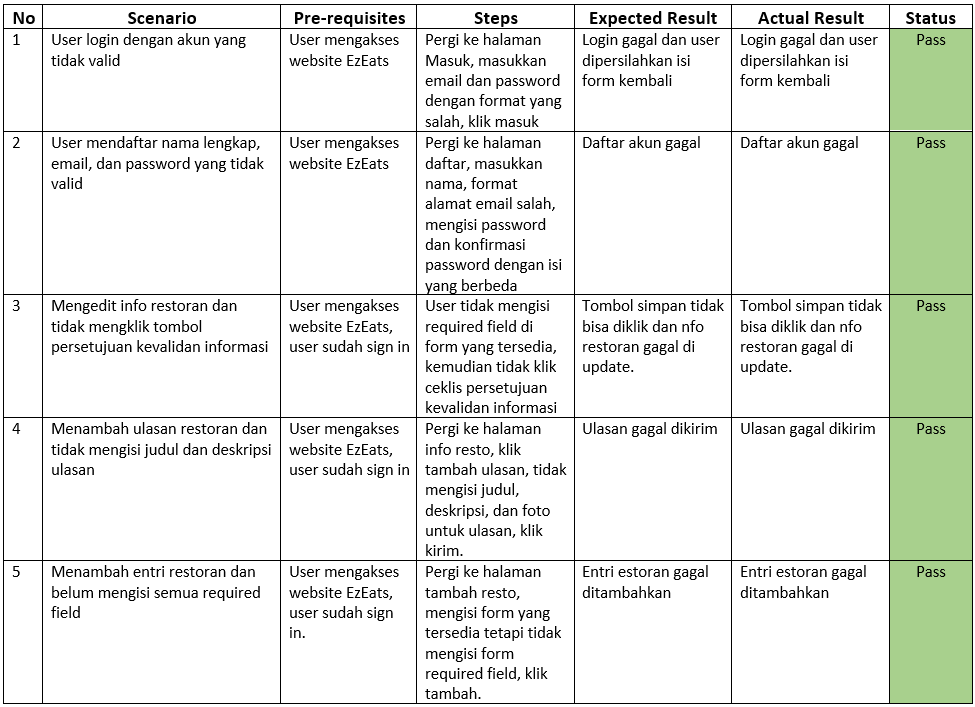 | No | Scenario | Pre-requisites | Steps | Expected Result | Actual Result | Status |
|---|---|---|---|---|---|---|
| 1 | User login dengan akun yang tidak valid | User mengakses website EzEats | Pergi ke halaman Masuk, masukkan email dan password dengan format yang salah, klik masuk | Login gagal dan user dipersilahkan isi form kembali | Login gagal dan user dipersilahkan isi form kembali | Pass |
| 2 | User mendaftar nama lengkap, email, dan password yang tidak valid | User mengakses website EzEats | Pergi ke halaman daftar, masukkan nama, format alamat email salah, mengisi password dan konfirmasi password dengan isi yang berbeda | Daftar akun gagal | Daftar akun gagal | Pass |
| 3 | Mengedit info restoran dan tidak mengklik tombol persetujuan kevalidan informasi | User mengakses website EzEats, user sudah sign in | User tidak mengisi required field di form yang tersedia, kemudian tidak klik ceklis persetujuan kevalidan informasi | Tombol simpan tidak bisa diklik dan nfo restoran gagal di update. | Tombol simpan tidak bisa diklik dan nfo restoran gagal di update. | Pass |
| 4 | Menambah ulasan restoran dan tidak mengisi judul dan deskripsi ulasan | User mengakses website EzEats, user sudah sign in | Pergi ke halaman info resto, klik tambah ulasan, tidak mengisi judul, deskripsi, dan foto untuk ulasan, klik kirim. | Ulasan gagal dikirim | Ulasan gagal dikirim | Pass |
| 5 | Menambah entri restoran dan belum mengisi semua required field | User mengakses website EzEats, user sudah sign in. | Pergi ke halaman tambah resto, mengisi form yang tersedia tetapi tidak mengisi form required field, klik tambah. | Entri estoran gagal ditambahkan | Entri estoran gagal ditambahkan | Pass |